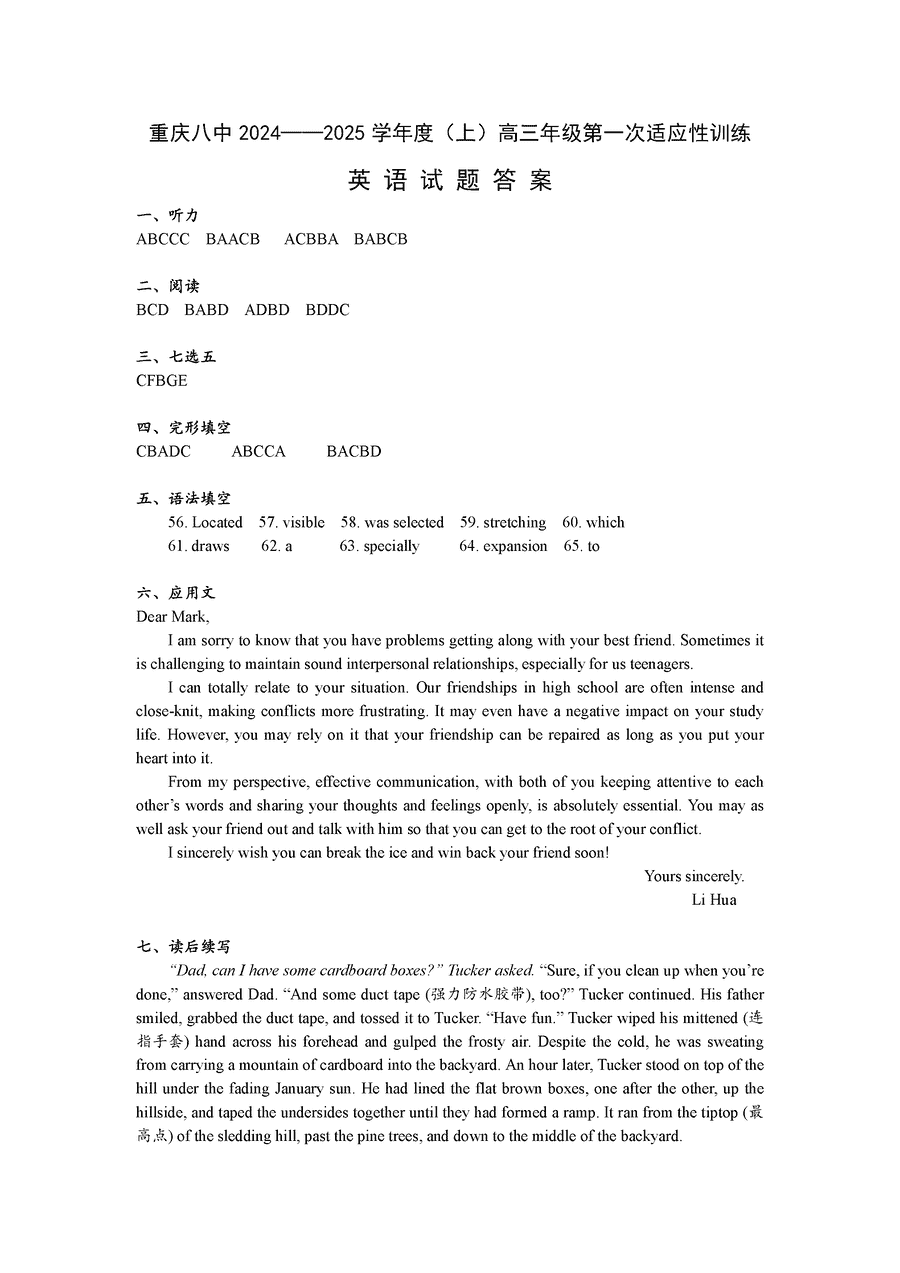 重庆八中 2024——2025 学年度（上）高三年级第一次适应性训练

英 语 试 题 答 案

一、听力
ABCCC BAACB ACBBA BABCB

二、阅读
BCD BABD ADBD BDDC

三、七选五
CFBGE

四、完形填空
CBADC ABCCA BACBD

五、语法填空
56. Located 57. visible 58. was selected 59. stretching 60. which
61. draws 62. a 63. specially 64. expansion 65. to

六、应用文
Dear Mark,

I am sorry to know that you have problems getting along with your best friend. Sometimes it is challenging to maintain sound interpersonal relationships, especially for us teenagers.

I can totally relate to your situation. Our friendships in high school are often intense and close-knit, making conflicts more frustrating. It may even have a negative impact on your study life. However, you may rely on it that your friendship can be repaired as long as you put your heart into it.

From my perspective, effective communication, with both of you keeping attentive to each other's words and sharing your thoughts and feelings openly, is absolutely essential. You may as well ask your friend out and talk with him so that you can get to the root of your conflict.

I sincerely wish you can break the ice and win back your friend soon!

Yours sincerely.
Li Hua

七、读后续写
"Dad, can I have some cardboard boxes?" Tucker asked. "Sure, if you clean up when you're done," answered Dad. "And some duct tape (强力防水胶带), too?" Tucker continued. His father smiled, grabbed the duct tape, and tossed it to Tucker. "Have fun." Tucker wiped his mittened (连指手套) hand across his forehead and gulped the frosty air. Despite the cold, he was sweating from carrying a mountain of cardboard into the backyard. An hour later, Tucker stood on top of the hill under the fading January sun. He had lined the flat brown boxes, one after the other, up the hillside, and taped the undersides together until they had formed a ramp. It ran from the tiptop (最高点) of the sledding hill, past the pine trees, and down to the middle of the backyard.